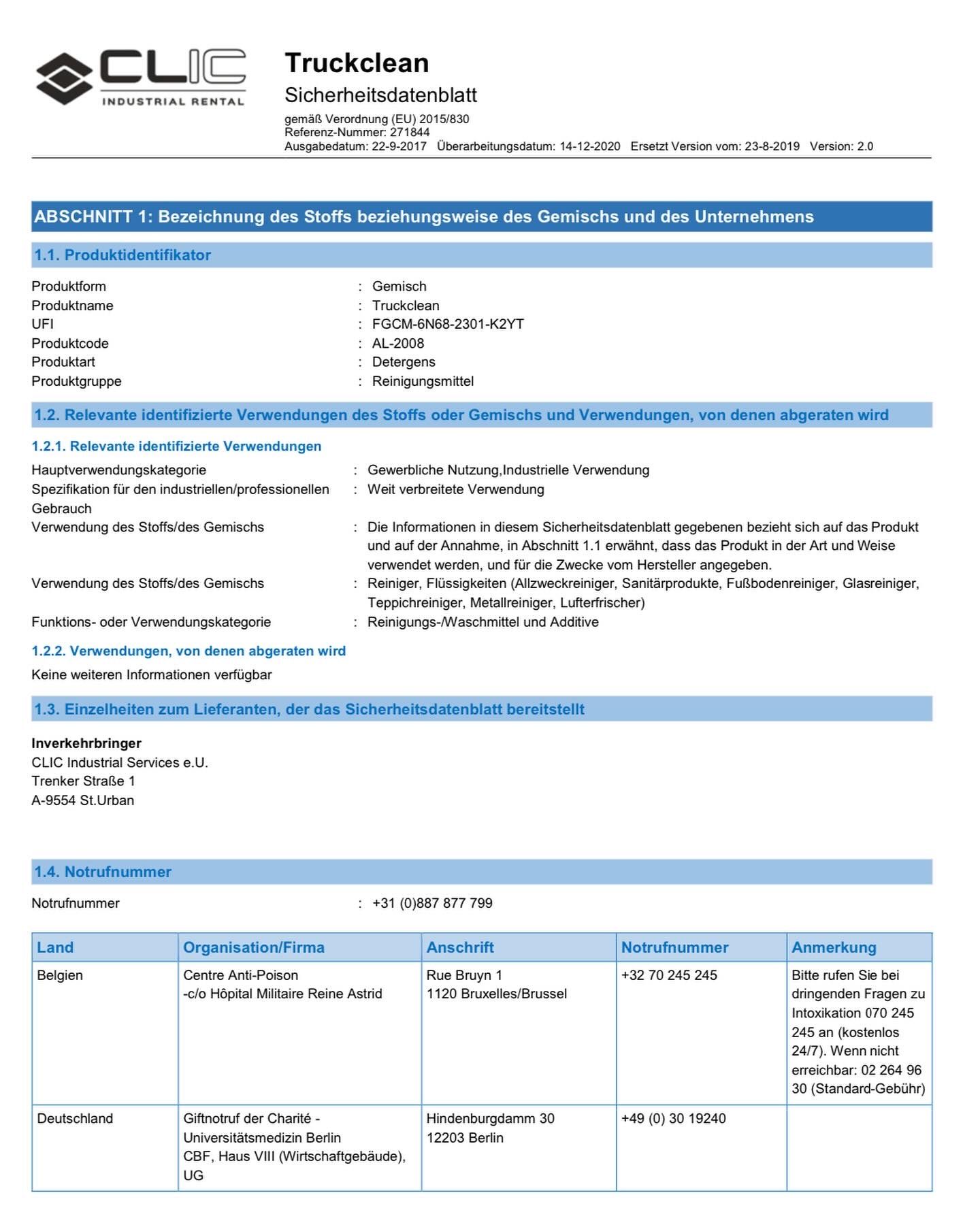 CLIC
INDUSTRIAL RENTAL

Truckclean
Sicherheitsdatenblatt
gemäß Verordnung (EU) 2015/830
Referenz-Nummer: 271844
Ausgabedatum: 22-9-2017 Überarbeitungsdatum: 14-12-2020 Ersetzt Version vom: 23-8-2019 Version: 2.0

ABSCHNITT 1: Bezeichnung des Stoffs beziehungsweise des Gemischs und des Unternehmens

1.1. Produktidentifikator

Produktform : Gemisch
Produktname : Truckclean
UFI : FGCM-6N68-2301-K2YT
Produktcode : AL-2008
Produktart : Detergens
Produktgruppe : Reinigungsmittel

1.2. Relevante identifizierte Verwendungen des Stoffs oder Gemischs und Verwendungen, von denen abgeraten wird

1.2.1. Relevante identifizierte Verwendungen

Hauptverwendungskategorie : Gewerbliche Nutzung,Industrielle Verwendung
Spezifikation für den industriellen/professionellen Gebrauch : Weit verbreitete Verwendung
Verwendung des Stoffs/des Gemischs : Die Informationen in diesem Sicherheitsdatenblatt gegebenen bezieht sich auf das Produkt und auf der Annahme, in Abschnitt 1.1 erwähnt, dass das Produkt in der Art und Weise verwendet werden, und für die Zwecke vom Hersteller angegeben.
Verwendung des Stoffs/des Gemischs : Reiniger, Flüssigkeiten (Allzweckreiniger, Sanitärprodukte, Fußbodenreiniger, Glasreiniger, Teppichreiniger, Metallreiniger, Lufterfrischer)
Funktions- oder Verwendungskategorie : Reinigungs-/Waschmittel und Additive

1.2.2. Verwendungen, von denen abgeraten wird

Keine weiteren Informationen verfügbar

1.3. Einzelheiten zum Lieferanten, der das Sicherheitsdatenblatt bereitstellt

Inverkehrbringer
CLIC Industrial Services e.U.
Trenker Straße 1
A-9554 St.Urban

1.4. Notrufnummer

Notrufnummer : +31 (0)887 877 799

| Land | Organisation/Firma | Anschrift | Notrufnummer | Anmerkung |
|---|---|---|---|---|
| Belgien | Centre Anti-Poison -c/o Hôpital Militaire Reine Astrid | Rue Bruyn 1 1120 Bruxelles/Brussel | +32 70 245 245 | Bitte rufen Sie bei dringenden Fragen zu Intoxikation 070 245 245 an (kostenlos 24/7). Wenn nicht erreichbar: 02 264 96 30 (Standard-Gebühr) |
| Deutschland | Giftnotruf der Charité - Universitätsmedizin Berlin CBF, Haus VIII (Wirtschaftgebäude), UG | Hindenburgdamm 30 12203 Berlin | +49 (0) 30 19240 | |